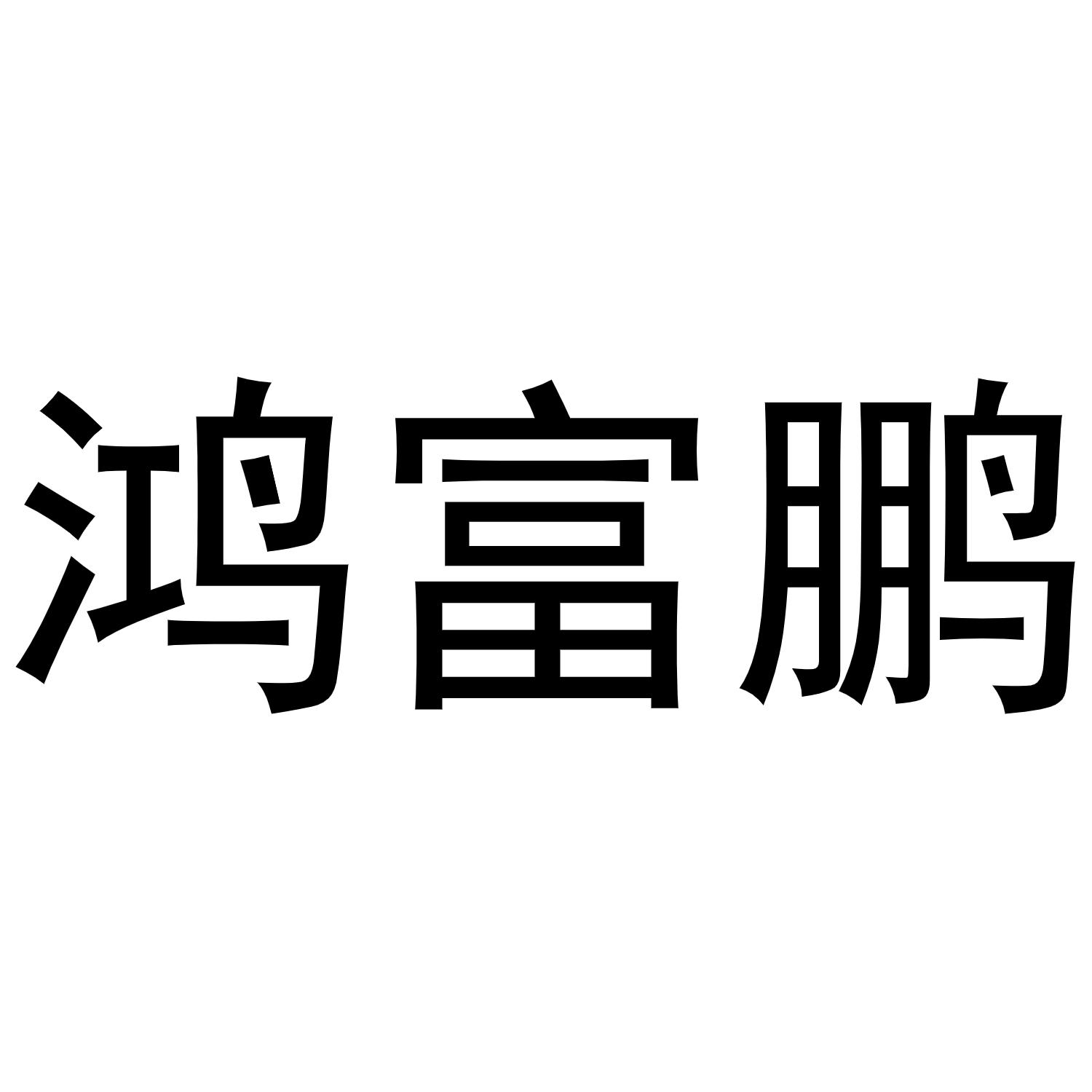 鸿富鹏